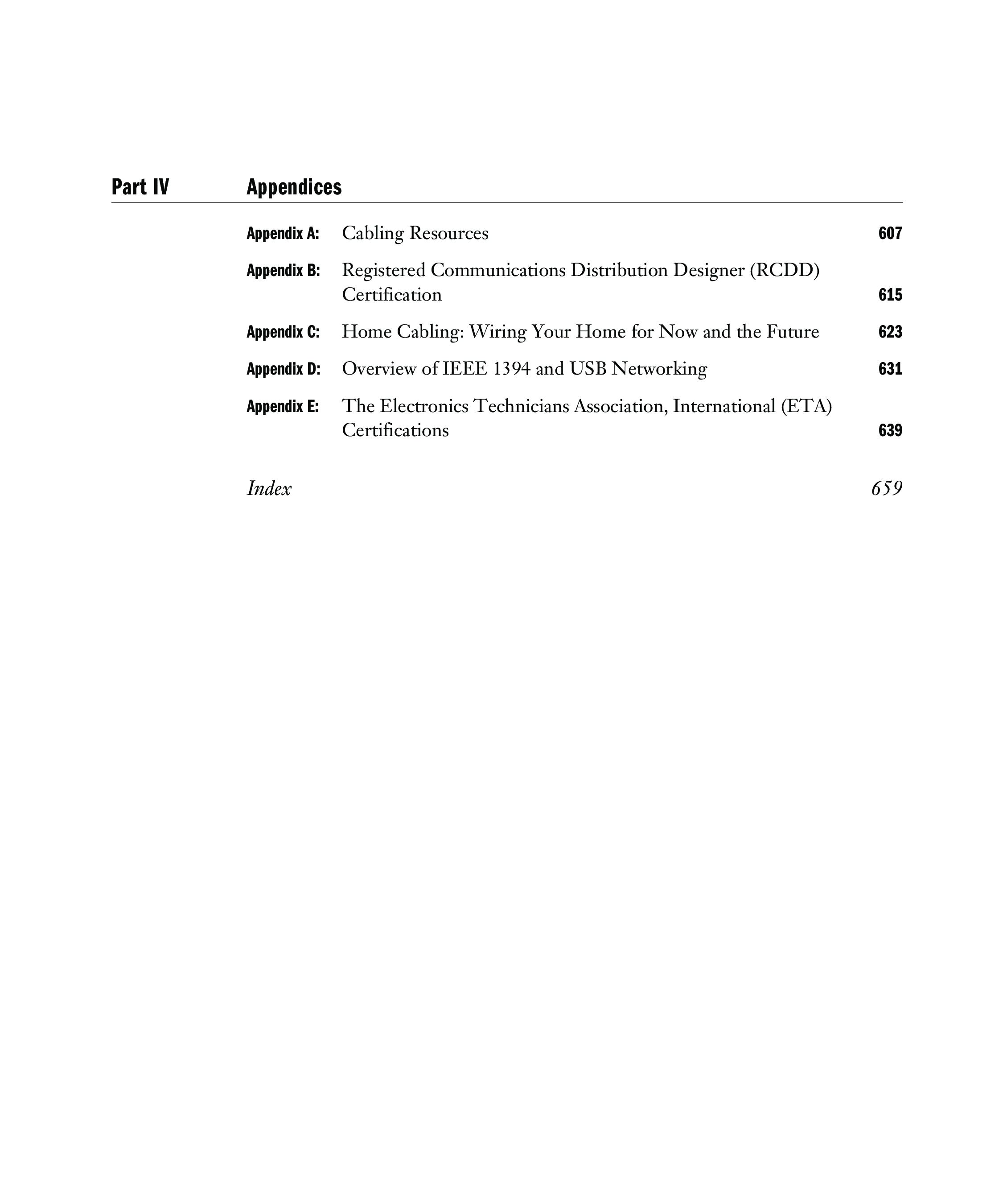 Part IV Appendices

Appendix A: Cabling Resources 607

Appendix B: Registered Communications Distribution Designer (RCDD) Certification 615

Appendix C: Home Cabling: Wiring Your Home for Now and the Future 623

Appendix D: Overview of IEEE 1394 and USB Networking 631

Appendix E: The Electronics Technicians Association, International (ETA) Certifications 639

Index 659